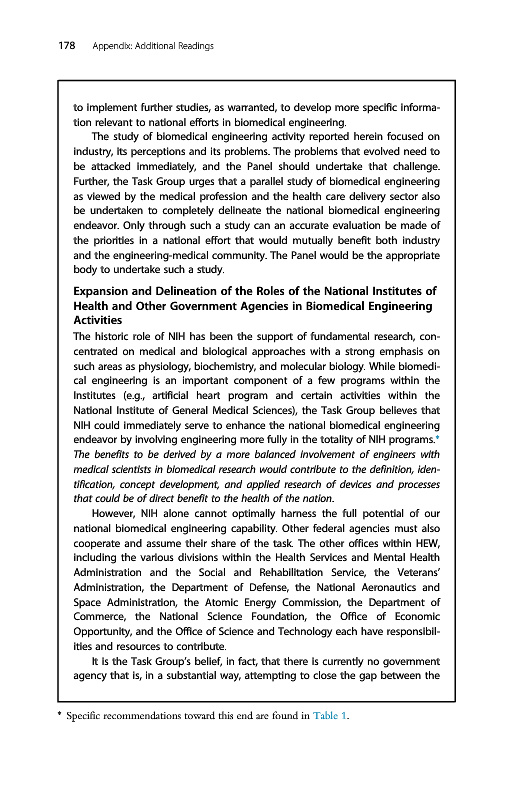 178 Appendix: Additional Readings

to implement further studies, as warranted, to develop more specific information relevant to national efforts in biomedical engineering.

The study of biomedical engineering activity reported herein focused on industry, its perceptions and its problems. The problems that evolved need to be attacked immediately, and the Panel should undertake that challenge. Further, the Task Group urges that a parallel study of biomedical engineering as viewed by the medical profession and the health care delivery sector also be undertaken to completely delineate the national biomedical engineering endeavor. Only through such a study can an accurate evaluation be made of the priorities in a national effort that would mutually benefit both industry and the engineering-medical community. The Panel would be the appropriate body to undertake such a study.

Expansion and Delineation of the Roles of the National Institutes of Health and Other Government Agencies in Biomedical Engineering Activities

The historic role of NIH has been the support of fundamental research, concentrated on medical and biological approaches with a strong emphasis on such areas as physiology, biochemistry, and molecular biology. While biomedical engineering is an important component of a few programs within the Institutes (e.g., artificial heart program and certain activities within the National Institute of General Medical Sciences), the Task Group believes that NIH could immediately serve to enhance the national biomedical engineering endeavor by involving engineering more fully in the totality of NIH programs.* The benefits to be derived by a more balanced involvement of engineers with medical scientists in biomedical research would contribute to the definition, identification, concept development, and applied research of devices and processes that could be of direct benefit to the health of the nation.

However, NIH alone cannot optimally harness the full potential of our national biomedical engineering capability. Other federal agencies must also cooperate and assume their share of the task. The other offices within HEW, including the various divisions within the Health Services and Mental Health Administration and the Social and Rehabilitation Service, the Veterans' Administration, the Department of Defense, the National Aeronautics and Space Administration, the Atomic Energy Commission, the Department of Commerce, the National Science Foundation, the Office of Economic Opportunity, and the Office of Science and Technology each have responsibilities and resources to contribute.

It is the Task Group's belief, in fact, that there is currently no government agency that is, in a substantial way, attempting to close the gap between the

* Specific recommendations toward this end are found in Table 1.